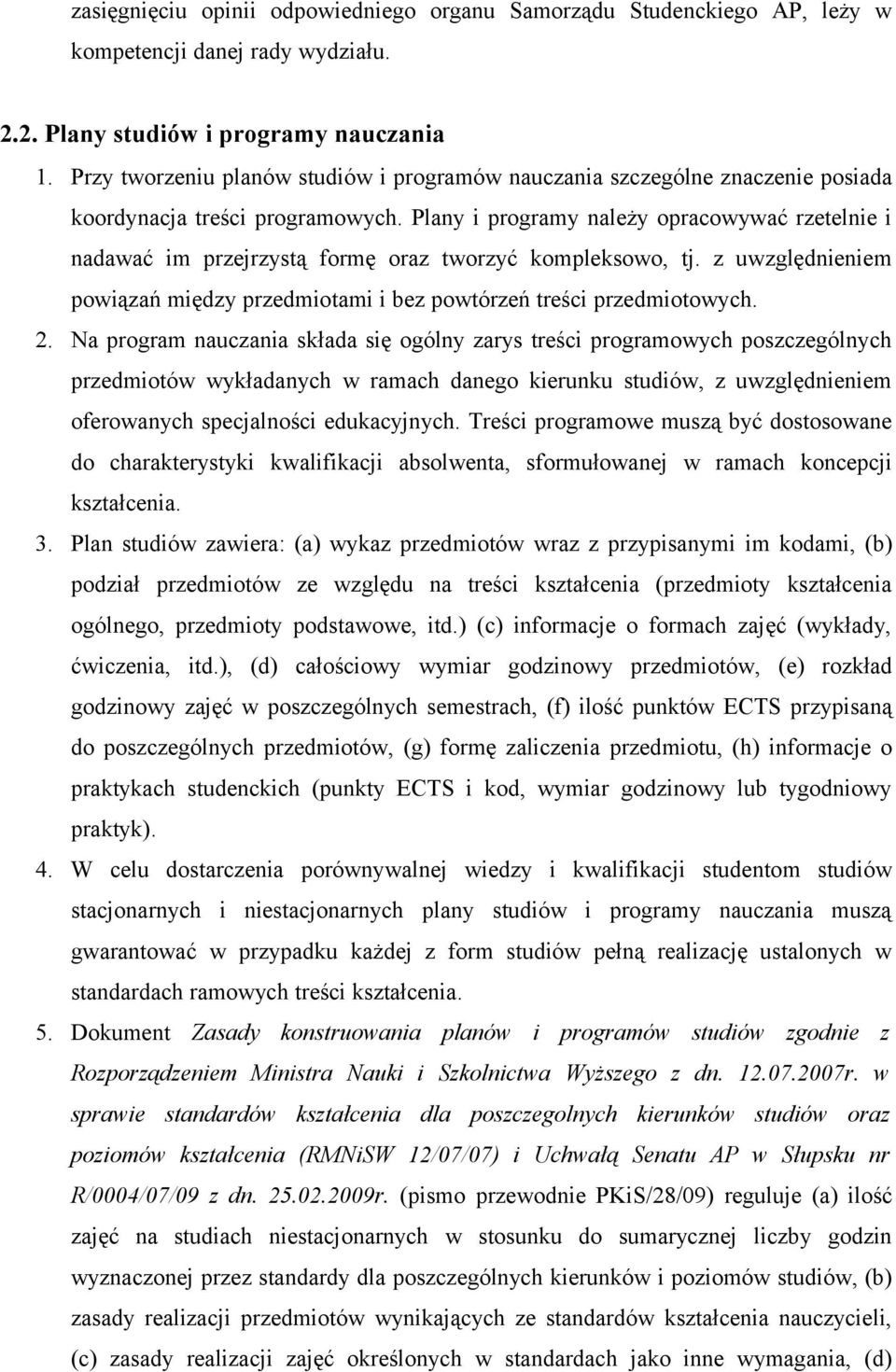 zasięgnięciu opinii odpowiedniego organu Samorządu Studenckiego AP, leży w kompetencji danej rady wydziału.

2.2. Plany studiów i programy nauczania

1. Przy tworzeniu planów studiów i programów nauczania szczególne znaczenie posiada koordynacja treści programowych. Plany i programy należy opracowywać rzetelnie i nadawać im przejrzystą formę oraz tworzyć kompleksowo, tj. z uwzględnieniem powiązań między przedmiotami i bez powtórzeń treści przedmiotowych.

2. Na program nauczania składa się ogólny zarys treści programowych poszczególnych przedmiotów wykładanych w ramach danego kierunku studiów, z uwzględnieniem oferowanych specjalności edukacyjnych. Treści programowe muszą być dostosowane do charakterystyki kwalifikacji absolwenta, sformułowanej w ramach koncepcji kształcenia.

3. Plan studiów zawiera: (a) wykaz przedmiotów wraz z przypisanymi im kodami, (b) podział przedmiotów ze względu na treści kształcenia (przedmioty kształcenia ogólnego, przedmioty podstawowe, itd.) (c) informacje o formach zajęć (wykłady, ćwiczenia, itd.), (d) całościowy wymiar godzinowy przedmiotów, (e) rozkład godzinowy zajęć w poszczególnych semestrach, (f) ilość punktów ECTS przypisaną do poszczególnych przedmiotów, (g) formę zaliczenia przedmiotu, (h) informacje o praktykach studenckich (punkty ECTS i kod, wymiar godzinowy lub tygodniowy praktyk).

4. W celu dostarczenia porównywalnej wiedzy i kwalifikacji studentom studiów stacjonarnych i niestacjonarnych plany studiów i programy nauczania muszą gwarantować w przypadku każdej z form studiów pełną realizację ustalonych w standardach ramowych treści kształcenia.

5. Dokument Zasady konstruowania planów i programów studiów zgodnie z Rozporządzeniem Ministra Nauki i Szkolnictwa Wyższego z dn. 12.07.2007r. w sprawie standardów kształcenia dla poszczegolnych kierunków studiów oraz poziomów kształcenia (RMNiSW 12/07/07) i Uchwałą Senatu AP w Słupsku nr R/0004/07/09 z dn. 25.02.2009r. (pismo przewodnie PKiS/28/09) reguluje (a) ilość zajęć na studiach niestacjonarnych w stosunku do sumarycznej liczby godzin wyznaczonej przez standardy dla poszczególnych kierunków i poziomów studiów, (b) zasady realizacji przedmiotów wynikających ze standardów kształcenia nauczycieli, (c) zasady realizacji zajęć określonych w standardach jako inne wymagania, (d)